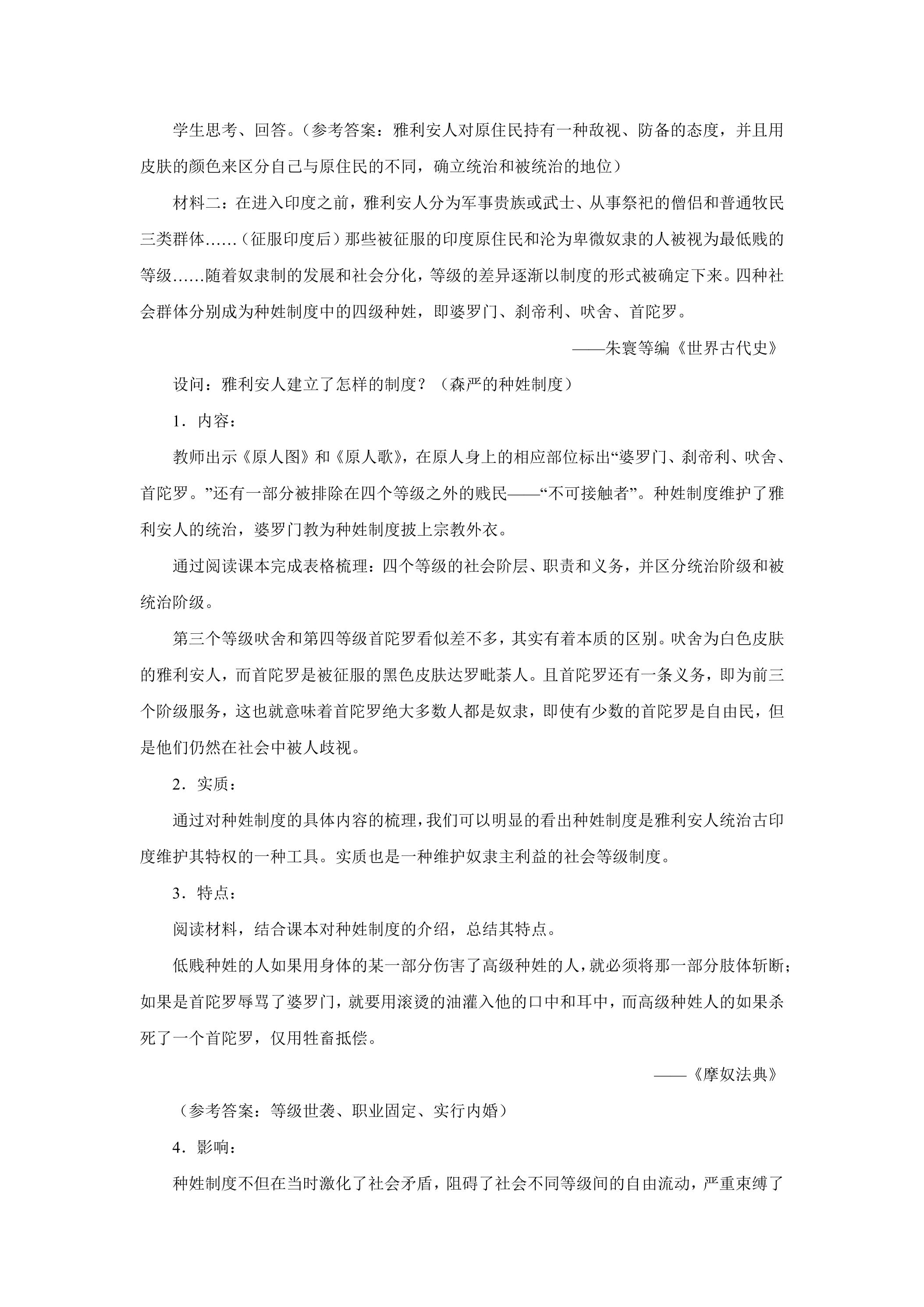 学生思考、回答。（参考答案：雅利安人对原住民持有一种敌视、防备的态度，并且用皮肤的颜色来区分自己与原住民的不同，确立统治和被统治的地位）

材料二：在进入印度之前，雅利安人分为军事贵族或武士、从事祭祀的僧侣和普通牧民三类群体……（征服印度后）那些被征服的印度原住民和沦为卑微奴隶的人被视为最低贱的等级……随着奴隶制的发展和社会分化，等级的差异逐渐以制度的形式被确定下来。四种社会群体分别成为种姓制度中的四级种姓，即婆罗门、刹帝利、吠舍、首陀罗。

——朱寰等编《世界古代史》

设问：雅利安人建立了怎样的制度？（森严的种姓制度）

1．内容：

教师出示《原人图》和《原人歌》，在原人身上的相应部位标出“婆罗门、刹帝利、吠舍、首陀罗。”还有一部分被排除在四个等级之外的贱民——“不可接触者”。种姓制度维护了雅利安人的统治，婆罗门教为种姓制度披上宗教外衣。

通过阅读课本完成表格梳理：四个等级的社会阶层、职责和义务，并区分统治阶级和被统治阶级。

第三个等级吠舍和第四等级首陀罗看似差不多，其实有着本质的区别。吠舍为白色皮肤的雅利安人，而首陀罗是被征服的黑色皮肤达罗毗荼人。且首陀罗还有一条义务，即为前三个阶级服务，这也就意味着首陀罗绝大多数人都是奴隶，即使有少数的首陀罗是自由民，但是他们仍然在社会中被人歧视。

2．实质：

通过对种姓制度的具体内容的梳理，我们可以明显的看出种姓制度是雅利安人统治古印度维护其特权的一种工具。实质也是一种维护奴隶主利益的社会等级制度。

3．特点：

阅读材料，结合课本对种姓制度的介绍，总结其特点。

低贱种姓的人如果用身体的某一部分伤害了高级种姓的人，就必须将那一部分肢体斩断；如果是首陀罗辱骂了婆罗门，就要用滚烫的油灌入他的口中和耳中，而高级种姓人的如果杀死了一个首陀罗，仅用牲畜抵偿。

——《摩奴法典》

（参考答案：等级世袭、职业固定、实行内婚）

4．影响：

种姓制度不但在当时激化了社会矛盾，阻碍了社会不同等级间的自由流动，严重束缚了